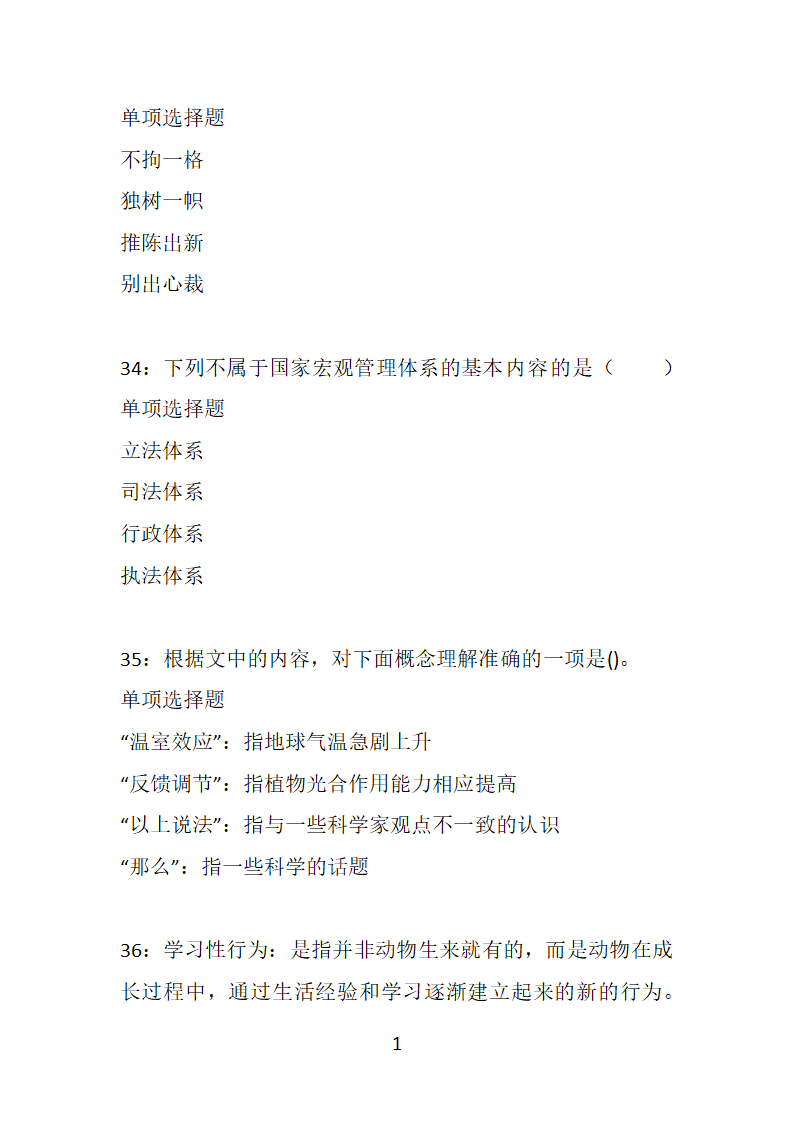 单项选择题

不拘一格

独树一帜

推陈出新

别出心裁

34：下列不属于国家宏观管理体系的基本内容的是（　　）

单项选择题

立法体系

司法体系

行政体系

执法体系

35：根据文中的内容，对下面概念理解准确的一项是()。

单项选择题

“温室效应”：指地球气温急剧上升

“反馈调节”：指植物光合作用能力相应提高

“以上说法”：指与一些科学家观点不一致的认识

“那么”：指一些科学的话题

36：学习性行为：是指并非动物生来就有的，而是动物在成长过程中，通过生活经验和学习逐渐建立起来的新的行为。

1